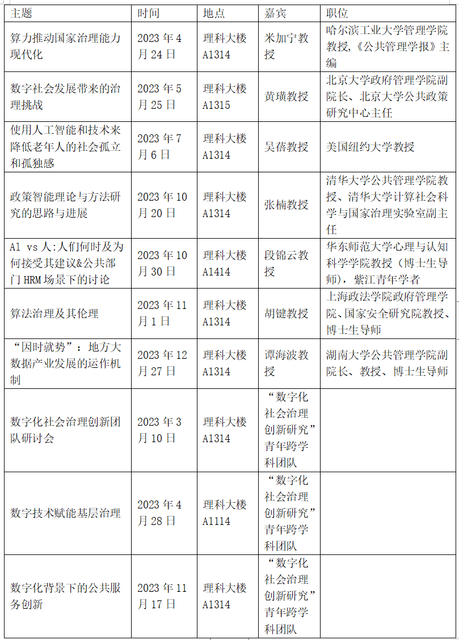 | 主题 | 时间 | 地点 | 嘉宾 | 职位 |
|---|---|---|---|---|
| 算力推动国家治理能力现代化 | 2023 年 4 月 24 日 | 理科大楼 A1314 | 米加宁教授 | 哈尔滨工业大学管理学院教授，《公共管理学报》主编 |
| 数字社会发展带来的治理挑战 | 2023 年 5 月 25 日 | 理科大楼 A1315 | 黄璜教授 | 北京大学政府管理学院副院长、北京大学公共政策研究中心主任 |
| 使用人工智能和技术来降低老年人的社会孤立和孤独感 | 2023 年 7 月 6 日 | 理科大楼 A1314 | 吴蓓教授 | 美国纽约大学教授 |
| 政策智能理论与方法研究的思路与进展 | 2023 年 10 月 20 日 | 理科大楼 A1314 | 张楠教授 | 清华大学公共管理学院教授、清华大学计算社会科学与国家治理实验室副主任 |
| AI vs 人:人们何时及为何接受其建议&公共部门 HRM 场景下的讨论 | 2023 年 10 月 30 日 | 理科大楼 A1414 | 段锦云教授 | 华东师范大学心理与认知科学学院教授（博士生导师），紫江青年学者 |
| 算法治理及其伦理 | 2023 年 11 月 1 日 | 理科大楼 A1314 | 胡键教授 | 上海政法学院政府管理学院、国家安全研究院教授、博士生导师 |
| “因时就势”：地方大数据产业发展的运作机制 | 2023 年 12 月 27 日 | 理科大楼 A1314 | 谭海波教授 | 湖南大学公共管理学院副院长、教授、博士生导师 |
| 数字化社会治理创新团队研讨会 | 2023 年 3 月 10 日 | 理科大楼 A1314 | “数字化社会治理创新研究”青年跨学科团队 | |
| 数字技术赋能基层治理 | 2023 年 4 月 28 日 | 理科大楼 A1114 | “数字化社会治理创新研究”青年跨学科团队 | |
| 数字化背景下的公共服务创新 | 2023 年 11 月 17 日 | 理科大楼 A1314 | “数字化社会治理创新研究”青年跨学科团队 | |